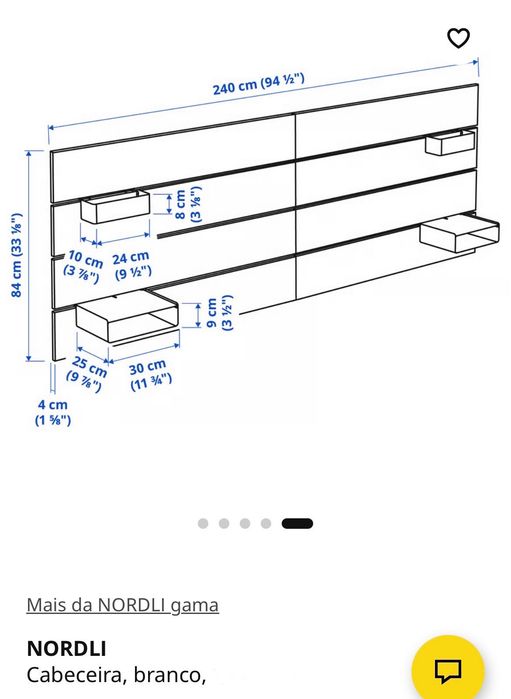 240 cm (94 ½")

84 cm (33 ⅛")

8 cm (3 ⅛")

10 cm (3 ⅞")

24 cm (9 ½")

9 cm (3 ½")

25 cm (9 ⅞")

30 cm (11 ¾")

4 cm (1 ⅝")

Mais da NORDLI gama

NORDLI
Cabeceira, branco,